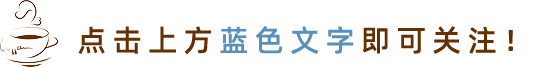 点击上方蓝色文字即可关注！